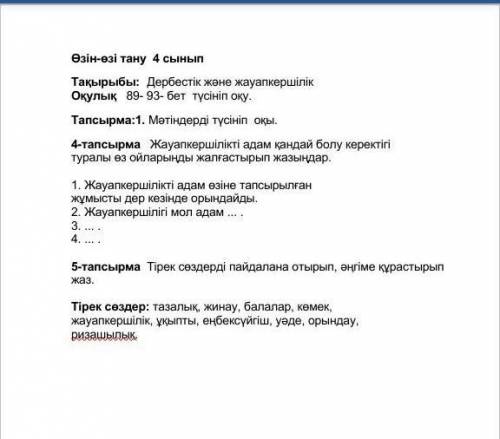 Өзін-өзі тану 4 сынып

Тақырыбы: Дербестік және жауапкершілік
Оқулық 89- 93- бет түсініп оқу.

Тапсырма:1. Мәтіндерді түсініп оқы.

4-тапсырма Жауапкершілікті адам қандай болу керектігі туралы өз ойларыңды жалғастырып жазыңдар.

1. Жауапкершілікті адам өзіне тапсырылған жұмысты дер кезінде орындайды.
2. Жауапкершілігі мол адам ... .
3. ... .
4. ... .

5-тапсырма Тірек сөздерді пайдалана отырып, әңгіме құрастырып жаз.

Тірек сөздер: тазалық, жинау, балалар, көмек, жауапкершілік, ұқыпты, еңбексүйгіш, уәде, орындау, ризашылық.